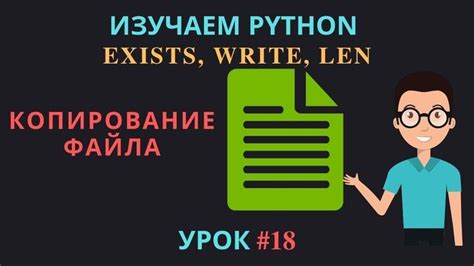 ИЗУЧАЕМ PYTHON
EXISTS, WRITE, LEN

КОПИРОВАНИЕ ФАЙЛА

УРОК #18